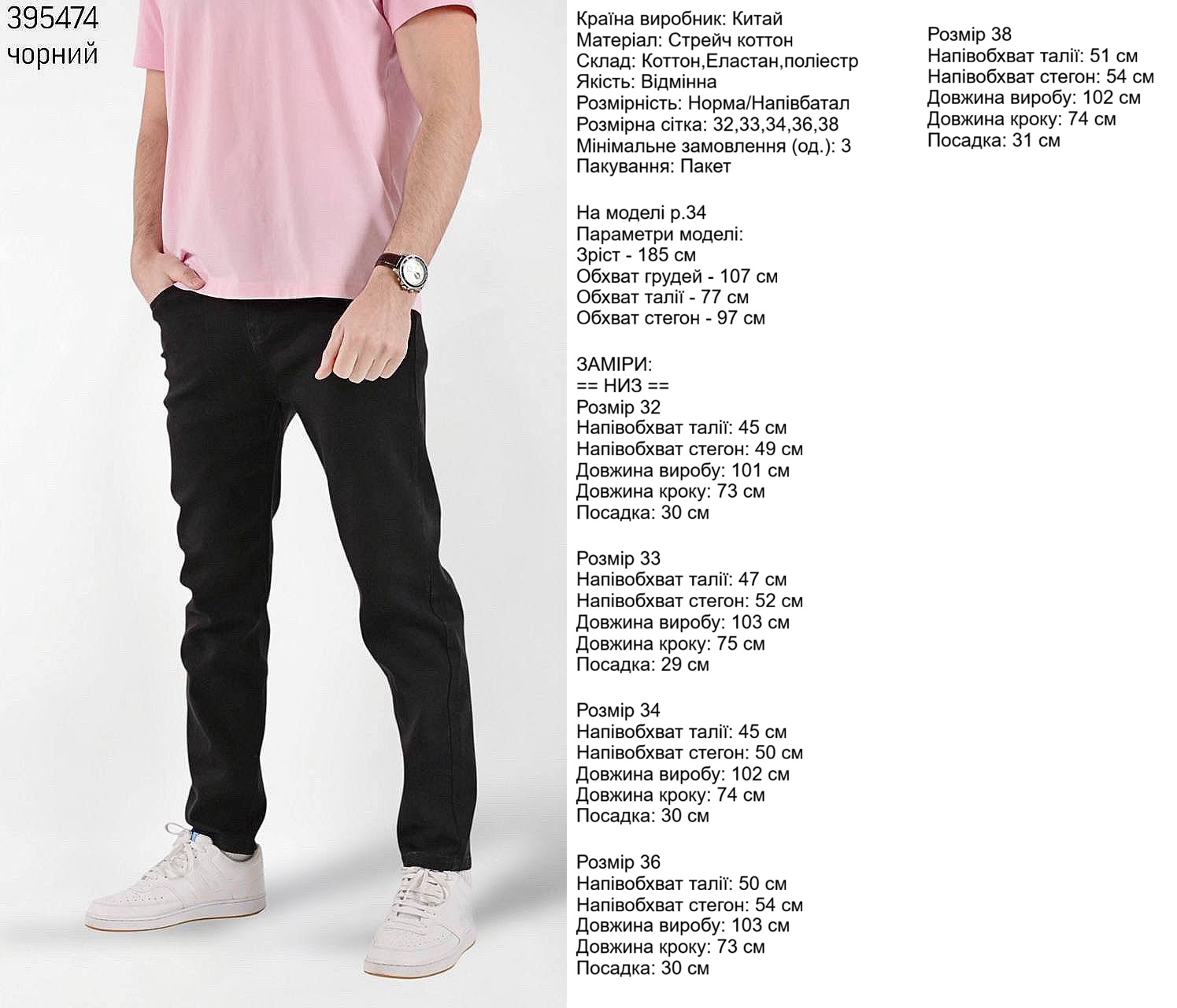 395474
чорний

Країна виробник: Китай
Матеріал: Стрейч коттон
Склад: Коттон,Еластан,поліестр
Якість: Відмінна
Розмірність: Норма/Напівбатал
Розмірна сітка: 32,33,34,36,38
Мінімальне замовлення (од.): 3
Пакування: Пакет

На моделі р.34
Параметри моделі:
Зріст - 185 см
Обхват грудей - 107 см
Обхват талії - 77 см
Обхват стегон - 97 см

ЗАМІРИ:
== НИЗ ==
Розмір 32
Напівобхват талії: 45 см
Напівобхват стегон: 49 см
Довжина виробу: 101 см
Довжина кроку: 73 см
Посадка: 30 см

Розмір 33
Напівобхват талії: 47 см
Напівобхват стегон: 52 см
Довжина виробу: 103 см
Довжина кроку: 75 см
Посадка: 29 см

Розмір 34
Напівобхват талії: 45 см
Напівобхват стегон: 50 см
Довжина виробу: 102 см
Довжина кроку: 74 см
Посадка: 30 см

Розмір 36
Напівобхват талії: 50 см
Напівобхват стегон: 54 см
Довжина виробу: 103 см
Довжина кроку: 73 см
Посадка: 30 см

Розмір 38
Напівобхват талії: 51 см
Напівобхват стегон: 54 см
Довжина виробу: 102 см
Довжина кроку: 74 см
Посадка: 31 см